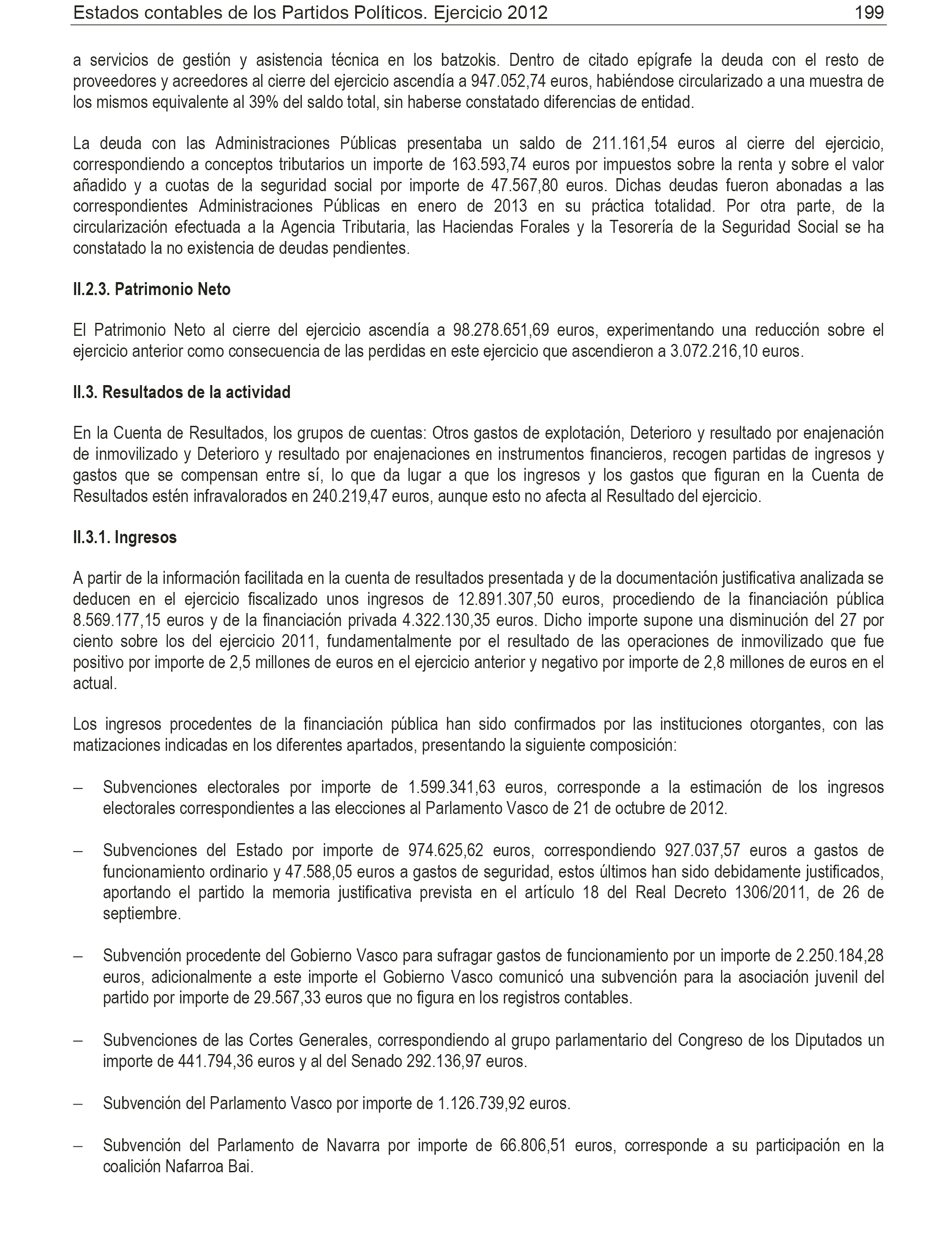 Estados contables de los Partidos Políticos. Ejercicio 2012 199

a servicios de gestión y asistencia técnica en los batzokis. Dentro de citado epígrafe la deuda con el resto de proveedores y acreedores al cierre del ejercicio ascendía a 947.052,74 euros, habiéndose circularizado a una muestra de los mismos equivalente al 39% del saldo total, sin haberse constatado diferencias de entidad.

La deuda con las Administraciones Públicas presentaba un saldo de 211.161,54 euros al cierre del ejercicio, correspondiendo a conceptos tributarios un importe de 163.593,74 euros por impuestos sobre la renta y sobre el valor añadido y a cuotas de la seguridad social por importe de 47.567,80 euros. Dichas deudas fueron abonadas a las correspondientes Administraciones Públicas en enero de 2013 en su práctica totalidad. Por otra parte, de la circularización efectuada a la Agencia Tributaria, las Haciendas Forales y la Tesorería de la Seguridad Social se ha constatado la no existencia de deudas pendientes.

II.2.3. Patrimonio Neto

El Patrimonio Neto al cierre del ejercicio ascendía a 98.278.651,69 euros, experimentando una reducción sobre el ejercicio anterior como consecuencia de las perdidas en este ejercicio que ascendieron a 3.072.216,10 euros.

II.3. Resultados de la actividad

En la Cuenta de Resultados, los grupos de cuentas: Otros gastos de explotación, Deterioro y resultado por enajenación de inmovilizado y Deterioro y resultado por enajenaciones en instrumentos financieros, recogen partidas de ingresos y gastos que se compensan entre sí, lo que da lugar a que los ingresos y los gastos que figuran en la Cuenta de Resultados estén infravalorados en 240.219,47 euros, aunque esto no afecta al Resultado del ejercicio.

II.3.1. Ingresos

A partir de la información facilitada en la cuenta de resultados presentada y de la documentación justificativa analizada se deducen en el ejercicio fiscalizado unos ingresos de 12.891.307,50 euros, procediendo de la financiación pública 8.569.177,15 euros y de la financiación privada 4.322.130,35 euros. Dicho importe supone una disminución del 27 por ciento sobre los del ejercicio 2011, fundamentalmente por el resultado de las operaciones de inmovilizado que fue positivo por importe de 2,5 millones de euros en el ejercicio anterior y negativo por importe de 2,8 millones de euros en el actual.

Los ingresos procedentes de la financiación pública han sido confirmados por las instituciones otorgantes, con las matizaciones indicadas en los diferentes apartados, presentando la siguiente composición:

– Subvenciones electorales por importe de 1.599.341,63 euros, corresponde a la estimación de los ingresos electorales correspondientes a las elecciones al Parlamento Vasco de 21 de octubre de 2012.

– Subvenciones del Estado por importe de 974.625,62 euros, correspondiendo 927.037,57 euros a gastos de funcionamiento ordinario y 47.588,05 euros a gastos de seguridad, estos últimos han sido debidamente justificados, aportando el partido la memoria justificativa prevista en el artículo 18 del Real Decreto 1306/2011, de 26 de septiembre.

– Subvención procedente del Gobierno Vasco para sufragar gastos de funcionamiento por un importe de 2.250.184,28 euros, adicionalmente a este importe el Gobierno Vasco comunicó una subvención para la asociación juvenil del partido por importe de 29.567,33 euros que no figura en los registros contables.

– Subvenciones de las Cortes Generales, correspondiendo al grupo parlamentario del Congreso de los Diputados un importe de 441.794,36 euros y al del Senado 292.136,97 euros.

– Subvención del Parlamento Vasco por importe de 1.126.739,92 euros.

– Subvención del Parlamento de Navarra por importe de 66.806,51 euros, corresponde a su participación en la coalición Nafarroa Bai.